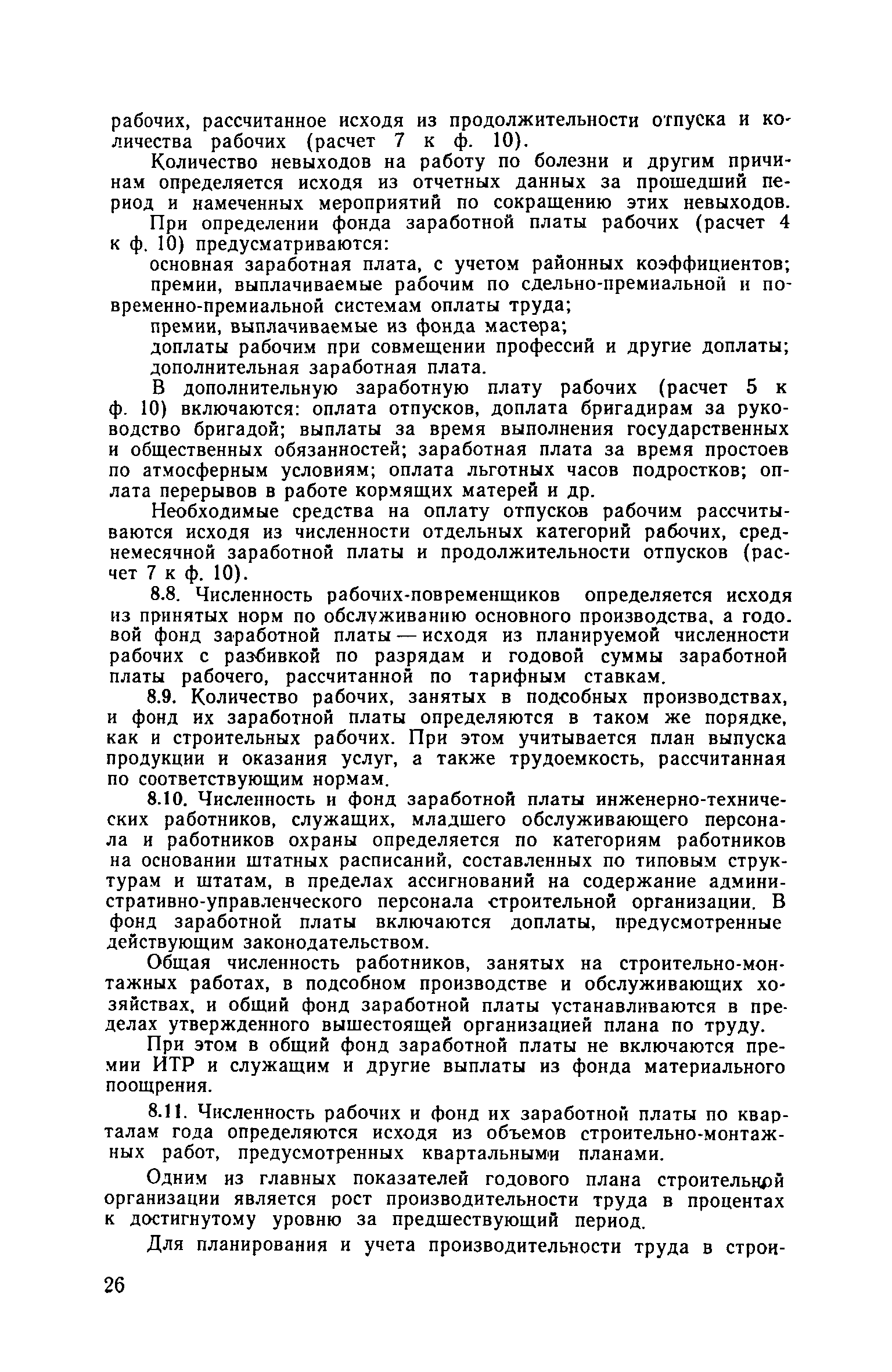 рабочих, рассчитанное исходя из продолжительности отпуска и количества рабочих (расчет 7 к ф. 10).

Количество невыходов на работу по болезни и другим причинам определяется исходя из отчетных данных за прошедший период и намеченных мероприятий по сокращению этих невыходов.

При определении фонда заработной платы рабочих (расчет 4 к ф. 10) предусматриваются:

основная заработная плата, с учетом районных коэффициентов;

премии, выплачиваемые рабочим по сдельно-премиальной и повременно-премиальной системам оплаты труда;

премии, выплачиваемые из фонда мастера;

доплаты рабочим при совмещении профессий и другие доплаты;

дополнительная заработная плата.

В дополнительную заработную плату рабочих (расчет 5 к ф. 10) включаются: оплата отпусков, доплата бригадирам за руководство бригадой; выплаты за время выполнения государственных и общественных обязанностей; заработная плата за время простоев по атмосферным условиям; оплата льготных часов подростков; оплата перерывов в работе кормящих матерей и др.

Необходимые средства на оплату отпусков рабочим рассчитываются исходя из численности отдельных категорий рабочих, среднемесячной заработной платы и продолжительности отпусков (расчет 7 к ф. 10).

8.8. Численность рабочих-повременщиков определяется исходя из принятых норм по обслуживанию основного производства, а годовой фонд заработной платы — исходя из планируемой численности рабочих с разбивкой по разрядам и годовой суммы заработной платы рабочего, рассчитанной по тарифным ставкам.

8.9. Количество рабочих, занятых в подсобных производствах, и фонд их заработной платы определяются в таком же порядке, как и строительных рабочих. При этом учитывается план выпуска продукции и оказания услуг, а также трудоемкость, рассчитанная по соответствующим нормам.

8.10. Численность и фонд заработной платы инженерно-технических работников, служащих, младшего обслуживающего персонала и работников охраны определяется по категориям работников на основании штатных расписаний, составленных по типовым структурам и штатам, в пределах ассигнований на содержание административно-управленческого персонала строительной организации. В фонд заработной платы включаются доплаты, предусмотренные действующим законодательством.

Общая численность работников, занятых на строительно-монтажных работах, в подсобном производстве и обслуживающих хозяйствах, и общий фонд заработной платы устанавливаются в пределах утвержденного вышестоящей организацией плана по труду.

При этом в общий фонд заработной платы не включаются премии ИТР и служащим и другие выплаты из фонда материального поощрения.

8.11. Численность рабочих и фонд их заработной платы по кварталам года определяются исходя из объемов строительно-монтажных работ, предусмотренных квартальными планами.

Одним из главных показателей годового плана строительной организации является рост производительности труда в процентах к достигнутому уровню за предшествующий период.

Для планирования и учета производительности труда в строи-

26